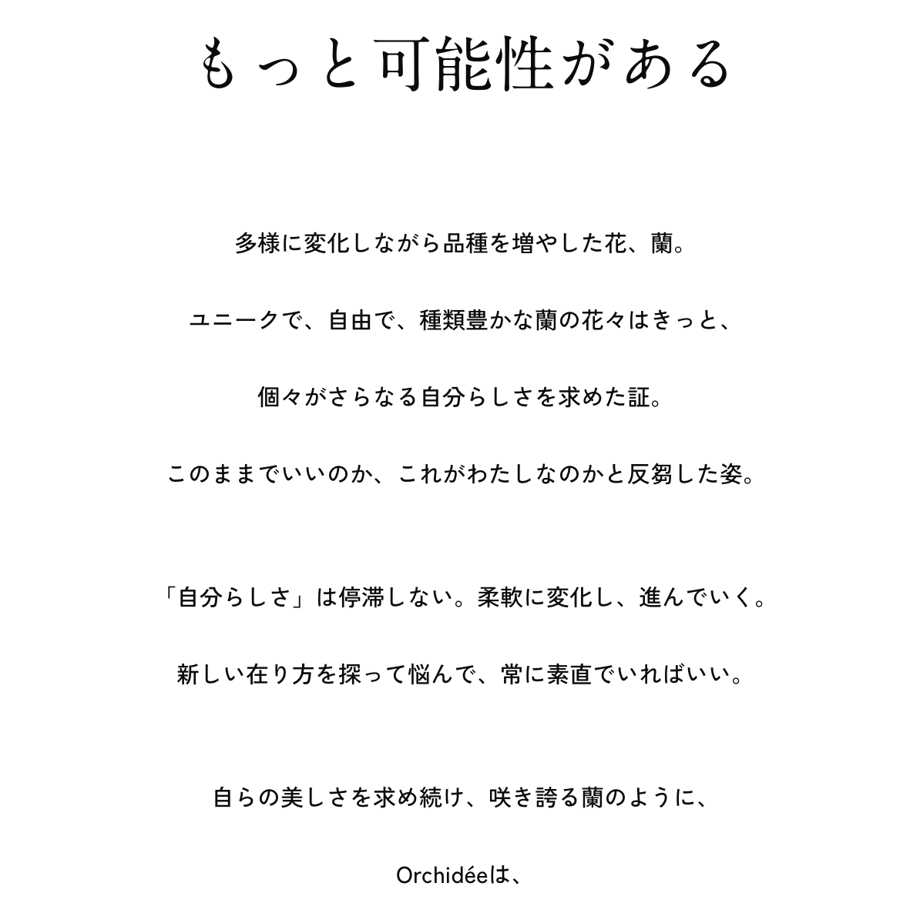 もっと可能性がある

多様に変化しながら品種を増やした花、蘭。

ユニークで、自由で、種類豊かな蘭の花々はきっと、

個々がさらなる自分らしさを求めた証。

このままでいいのか、これがわたしなのかと反芻した姿。

「自分らしさ」は停滞しない。柔軟に変化し、進んでいく。

新しい在り方を探って悩んで、常に素直でいればいい。

自らの美しさを求め続け、咲き誇る蘭のように、

Orchidéeは、